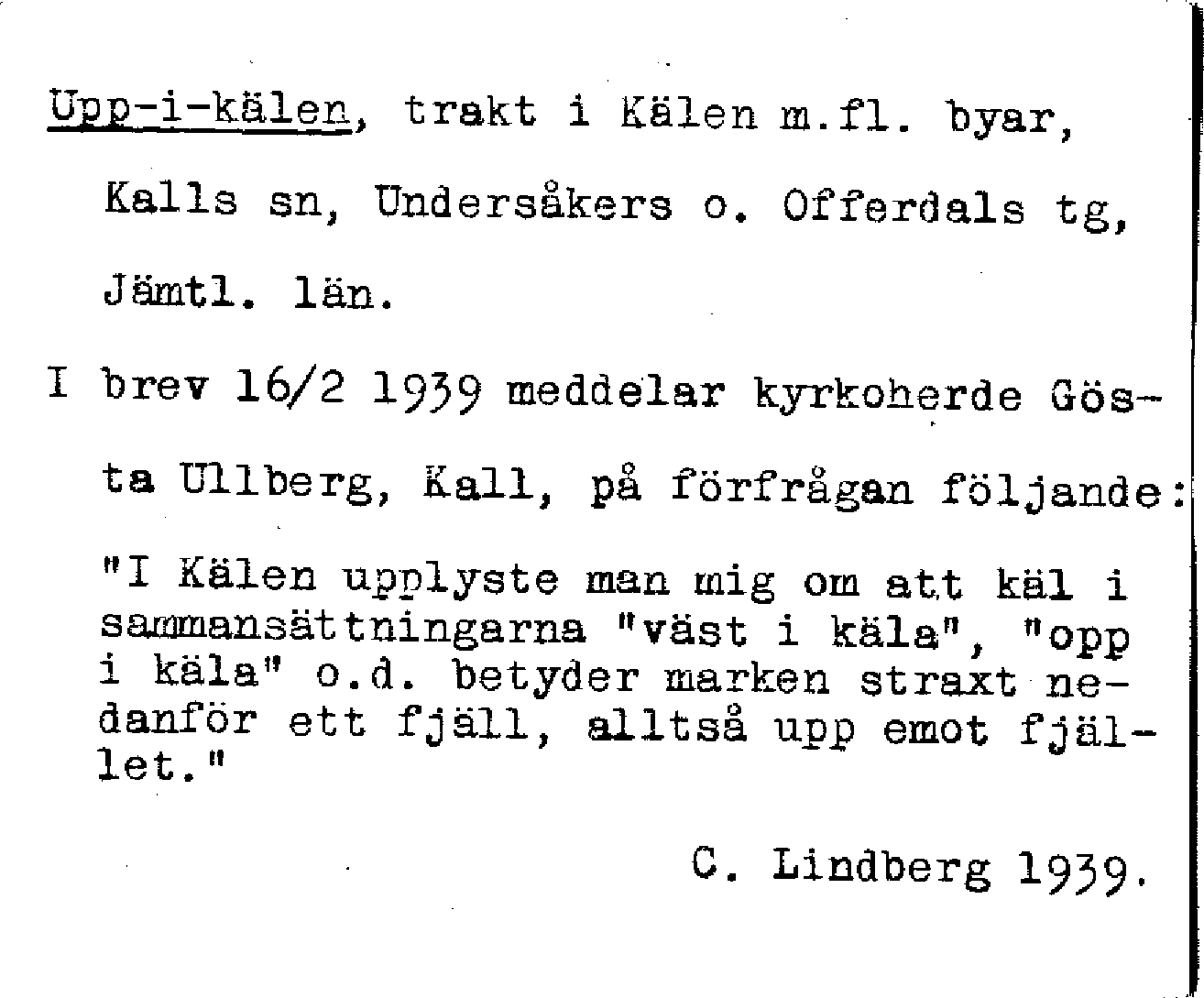 Upp-i-kälen, trakt i Kälen m.fl. byar, Kalls sn, Undersåkers o. Offerdals tg, Jämtl. län.

I brev 16/2 1939 meddelar kyrkoherde Gösta Ullberg, Kall, på förfrågan följande:

"I Kälen upplyste man mig om att käl i sammansättningarna "väst i käla", "opp i käla" o.d. betyder marken straxt nedanför ett fjäll, alltså upp emot fjället."

C. Lindberg 1939.